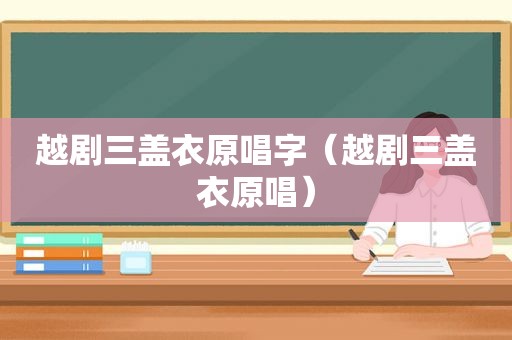 越剧三盖衣原唱字（越剧三盖衣原唱）